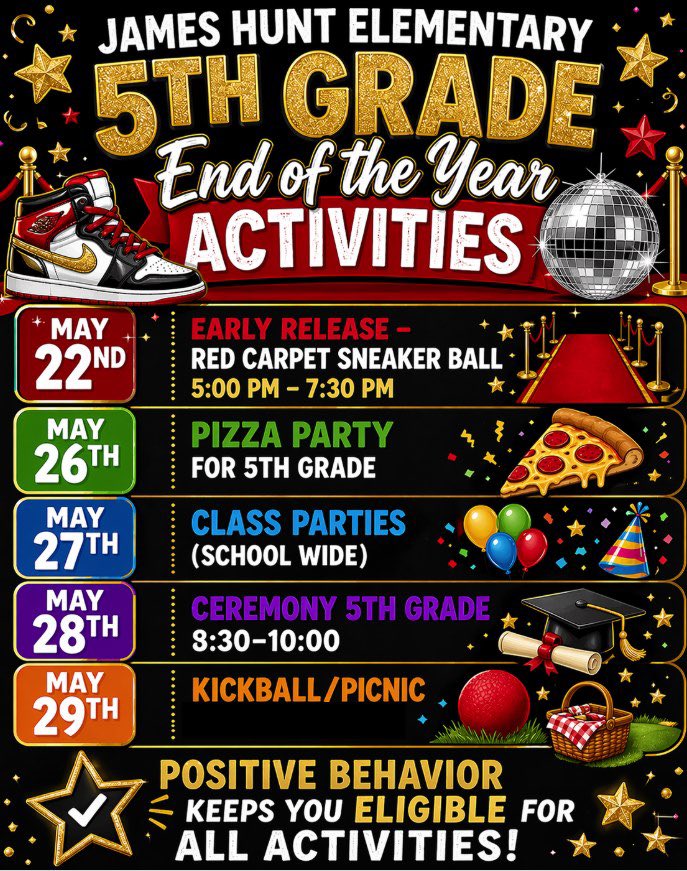 JAMES HUNT ELEMENTARY

5TH GRADE

End of the Year

ACTIVITIES

MAY 22ND

EARLY RELEASE – RED CARPET SNEAKER BALL 5:00 PM – 7:30 PM

MAY 26TH

PIZZA PARTY FOR 5TH GRADE

MAY 27TH

CLASS PARTIES (SCHOOL WIDE)

MAY 28TH

CEREMONY 5TH GRADE 8:30–10:00

MAY 29TH

KICKBALL/PICNIC

POSITIVE BEHAVIOR KEEPS YOU ELIGIBLE FOR ALL ACTIVITIES!